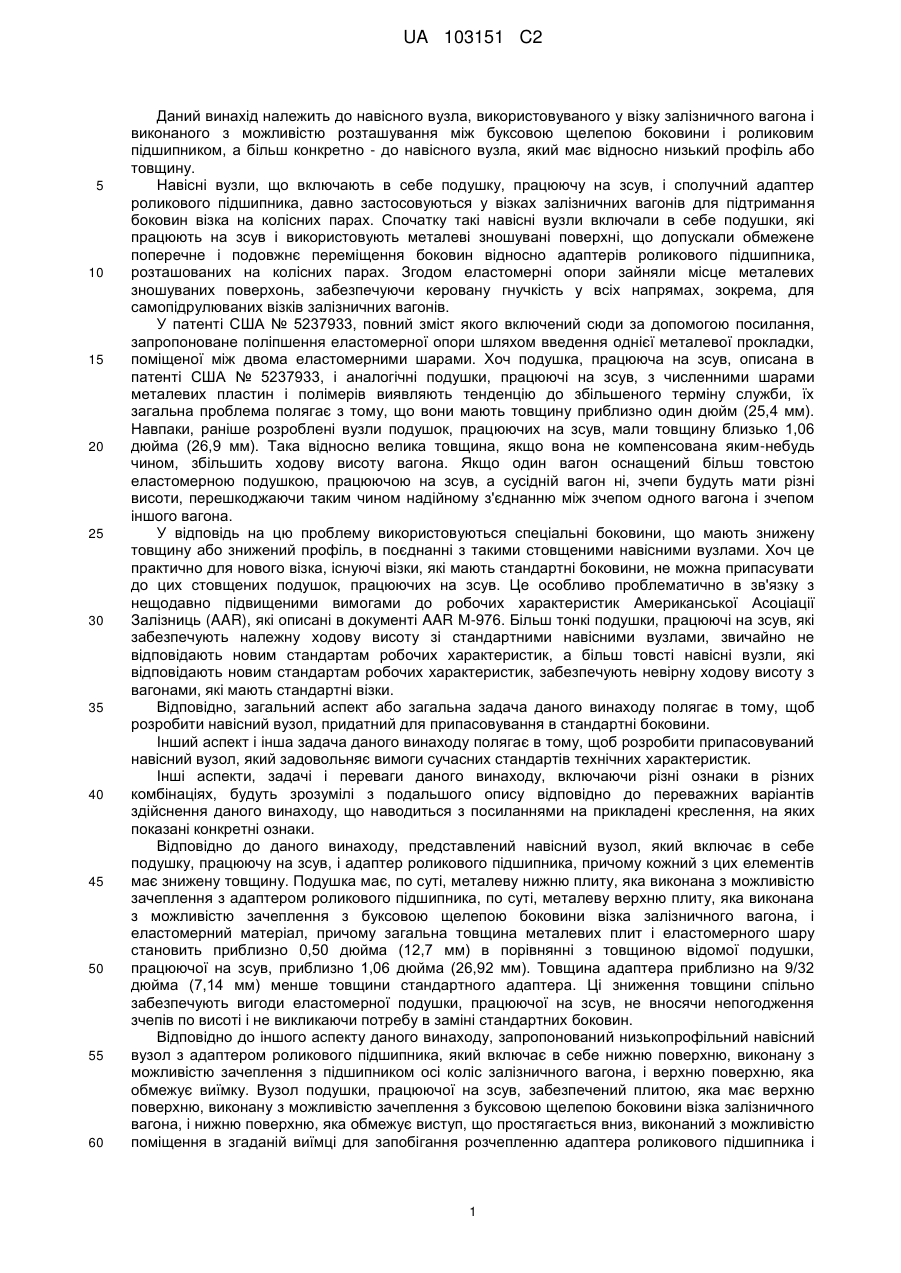 UA 103151 C2

Даний винахід належить до навісного вузла, використовуваного у візку залізничного вагона і виконаного з можливістю розташування між буксовою щелепою боковини і роликовим підшипником, а більш конкретно - до навісного вузла, який має відносно низький профіль або товщину.

5 Навісні вузли, що включають в себе подушку, працюючу на зсув, і сполучний адаптер роликового підшипника, давно застосовуються у візках залізничних вагонів для підтримання боковин візка на колісних парах. Спочатку такі навісні вузли включали в себе подушки, які працюють на зсув і використовують металеві зношувані поверхні, що допускали обмежене поперечне і подовжнє переміщення боковин відносно адаптерів роликового підшипника, 10 розташованих на колісних парах. Згодом еластомерні опори зайняли місце металевих зношуваних поверхонь, забезпечуючи керовану гнучкість у всіх напрямах, зокрема, для самопідрулюваних візків залізничних вагонів.

У патенті США № 5237933, повний зміст якого включений сюди за допомогою посилання, запропоноване поліпшення еластомерної опори шляхом введення однієї металевої прокладки, 15 поміщеної між двома еластомерними шарами. Хоч подушка, працююча на зсув, описана в патенті США № 5237933, і аналогічні подушки, працюючі на зсув, з численними шарами металевих пластин і полімерів виявляють тенденцію до збільшеного терміну служби, їх загальна проблема полягає з тому, що вони мають товщину приблизно один дюйм (25,4 мм). Навпаки, раніше розроблені вузли подушок, працюючих на зсув, мали товщину близько 1,06 20 дюйма (26,9 мм). Така відносно велика товщина, якщо вона не компенсована яким-небудь чином, збільшить ходову висоту вагона. Якщо один вагон оснащений більш товстою еластомерною подушкою, працюючою на зсув, а сусідній вагон ні, зчепи будуть мати різні висоти, перешкоджаючи таким чином надійному з'єднанню між зчепом одного вагона і зчепом іншого вагона.

25 У відповідь на цю проблему використовуються спеціальні боковини, що мають знижену товщину або знижений профіль, в поєднанні з такими стовщеними навісними вузлами. Хоч це практично для нового візка, існуючі візки, які мають стандартні боковини, не можна припасувати до цих стовщених подушок, працюючих на зсув. Це особливо проблематично в зв'язку з нещодавно підвищеними вимогами до робочих характеристик Американської Асоціації 30 Залізниць (AAR), які описані в документі AAR M-976. Більш тонкі подушки, працюючі на зсув, які забезпечують належну ходову висоту зі стандартними навісними вузлами, звичайно не відповідають новим стандартам робочих характеристик, а більш товсті навісні вузли, які відповідають новим стандартам робочих характеристик, забезпечують невірну ходову висоту з вагонами, які мають стандартні візки.

35 Відповідно, загальний аспект або загальна задача даного винаходу полягає в тому, щоб розробити навісний вузол, придатний для припасовування в стандартні боковини.

Інший аспект і інша задача даного винаходу полягає в тому, щоб розробити припасовуваний навісний вузол, який задовольняє вимоги сучасних стандартів технічних характеристик.

Інші аспекти, задачі і переваги даного винаходу, включаючи різні ознаки в різних 40 комбінаціях, будуть зрозумілі з подальшого опису відповідно до переважних варіантів здійснення даного винаходу, що наводиться з посиланнями на прикладені креслення, на яких показані конкретні ознаки.

Відповідно до даного винаходу, представлений навісний вузол, який включає в себе подушку, працюючу на зсув, і адаптер роликового підшипника, причому кожний з цих елементів 45 має знижену товщину. Подушка має, по суті, металеву нижню плиту, яка виконана з можливістю зачеплення з адаптером роликового підшипника, по суті, металеву верхню плиту, яка виконана з можливістю зачеплення з буксовою щелепою боковини візка залізничного вагона, і еластомерний матеріал, причому загальна товщина металевих плит і еластомерного шару становить приблизно 0,50 дюйма (12,7 мм) в порівнянні з товщиною відомої подушки, 50 працюючої на зсув, приблизно 1,06 дюйма (26,92 мм). Товщина адаптера приблизно на 9/32 дюйма (7,14 мм) менше товщини стандартного адаптера. Ці зниження товщини спільно забезпечують вигоди еластомерної подушки, працюючої на зсув, не вносячи непогодження зчепів по висоті і не викликаючи потребу в заміні стандартних боковин.

Відповідно до іншого аспекту даного винаходу, запропонований низькопрофільний навісний 55 вузол з адаптером роликового підшипника, який включає в себе нижню поверхню, виконану з можливістю зачеплення з підшипником осі коліс залізничного вагона, і верхню поверхню, яка обмежує виїмку. Вузол подушки, працюючої на зсув, забезпечений плитою, яка має верхню поверхню, виконану з можливістю зачеплення з буксовою щелепою боковини візка залізничного вагона, і нижню поверхню, яка обмежує виступ, що простягається вниз, виконаний з можливістю 60 поміщення в згаданій виїмці для запобігання розчепленню адаптера роликового підшипника і

1